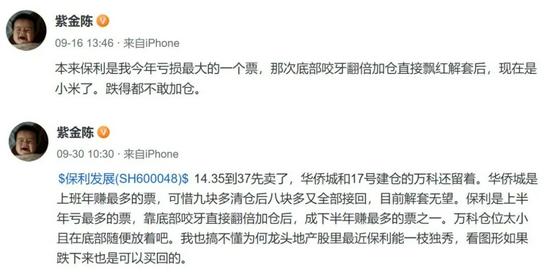 紫金陈

09-16 13:46 · 来自iPhone

本来保利是我今年亏损最大的一个票，那次底部咬牙翻倍加仓直接飘红解套后，现在是小米了。跌得都不敢加仓。

紫金陈

09-30 10:30 · 来自iPhone

\$保利发展(SH600048)\$ 14.35到37先卖了，华侨城和17号建仓的万科还留着。华侨城是上班年赚最多的票，可惜九块多清仓后八块多又全部接回，目前解套无望。保利是上半年亏最多的票，靠底部咬牙直接翻倍加仓后，成下半年赚最多的票之一。万科仓位太小且在底部随便放着吧。我也搞不懂为何龙头地产股里最近保利能一枝独秀，看图形如果跌下来也是可以买回的。